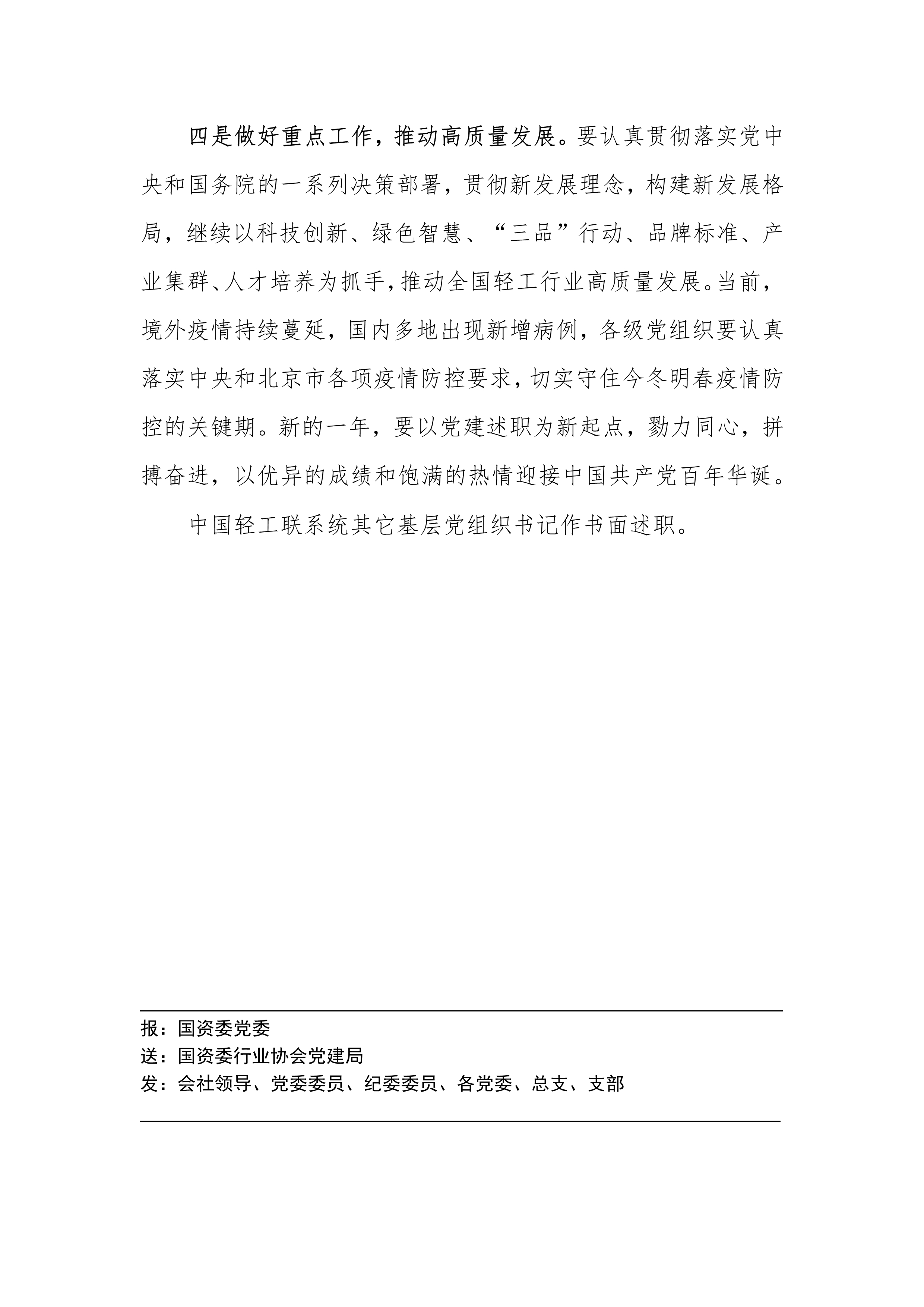 四是做好重点工作，推动高质量发展。要认真贯彻落实党中央和国务院的一系列决策部署，贯彻新发展理念，构建新发展格局，继续以科技创新、绿色智慧、“三品”行动、品牌标准、产业集群、人才培养为抓手，推动全国轻工行业高质量发展。当前，境外疫情持续蔓延，国内多地出现新增病例，各级党组织要认真落实中央和北京市各项疫情防控要求，切实守住今冬明春疫情防控的关键期。新的一年，要以党建述职为新起点，勠力同心，拼搏奋进，以优异的成绩和饱满的热情迎接中国共产党百年华诞。

中国轻工联系统其它基层党组织书记作书面述职。

报：国资委党委
送：国资委行业协会党建局
发：会社领导、党委委员、纪委委员、各党委、总支、支部